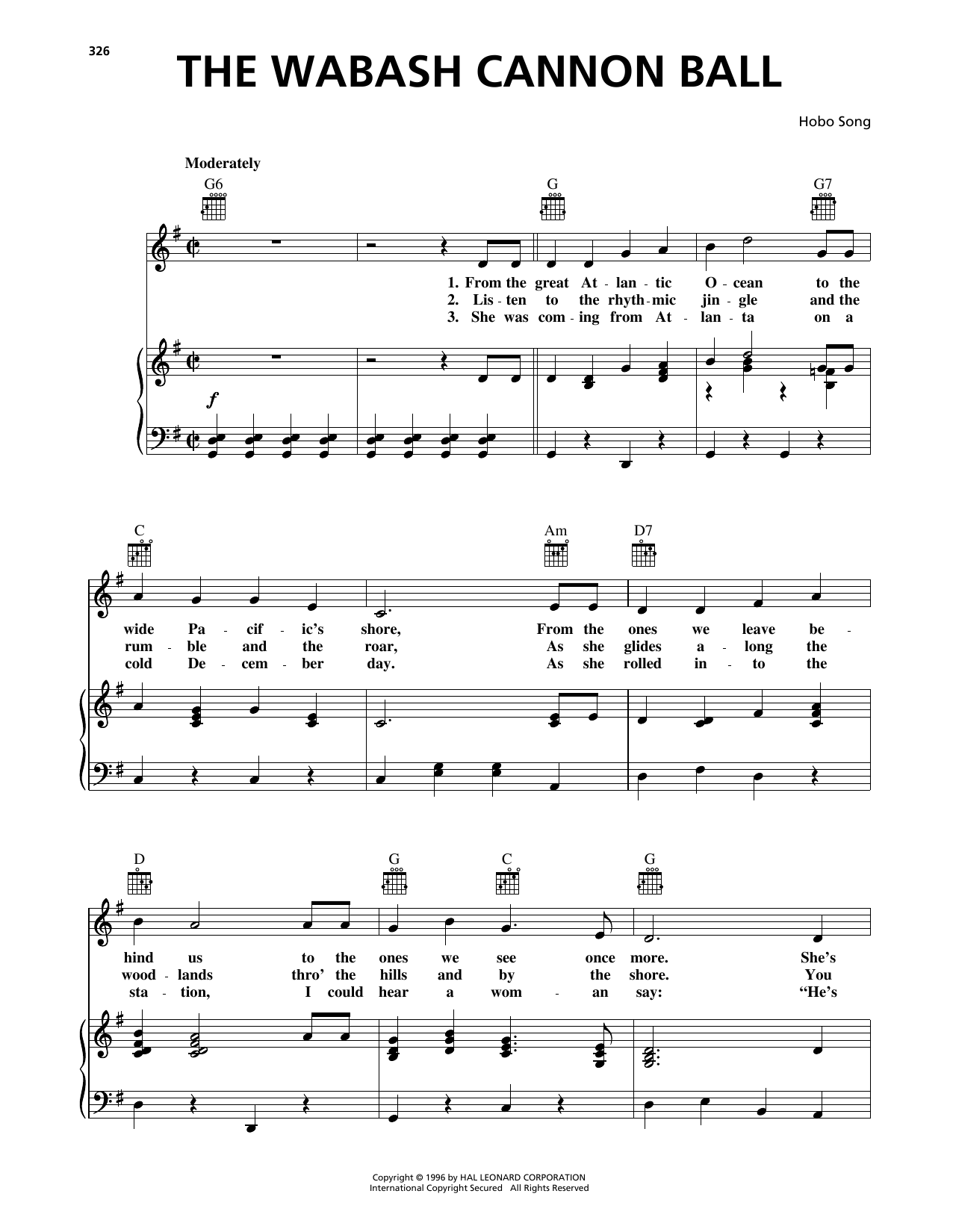 326

THE WABASH CANNON BALL

Hobo Song

Moderately

G6 G G7

1. From the great At - lan - tic O - cean to the
2. Lis - ten to the rhyth - mic jin - gle and the
3. She was com - ing from At - lan - ta on a

f

C Am D7

wide Pa - cif - ic's shore, From the ones we leave be -
rum - ble and the roar, As she glides a - long the
cold De - cem - ber day. As she rolled in - to the

D G C G

hind us to the ones we see once more. She's
wood - lands thro' the hills and by the shore. You
sta - tion, I could hear a wom - an say: "He's

Copyright © 1996 by HAL LEONARD CORPORATION
International Copyright Secured All Rights Reserved